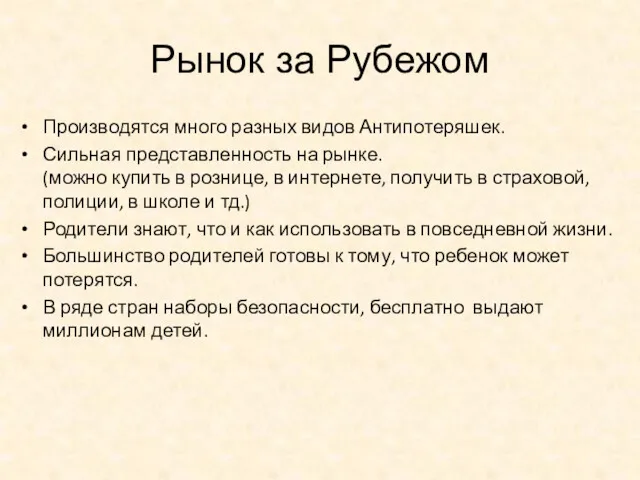 Рынок за Рубежом

• Производятся много разных видов Антипотеряшек.
• Сильная представленность на рынке. (можно купить в рознице, в интернете, получить в страховой, полиции, в школе и тд.)
• Родители знают, что и как использовать в повседневной жизни.
• Большинство родителей готовы к тому, что ребенок может потерятся.
• В ряде стран наборы безопасности, бесплатно выдают миллионам детей.